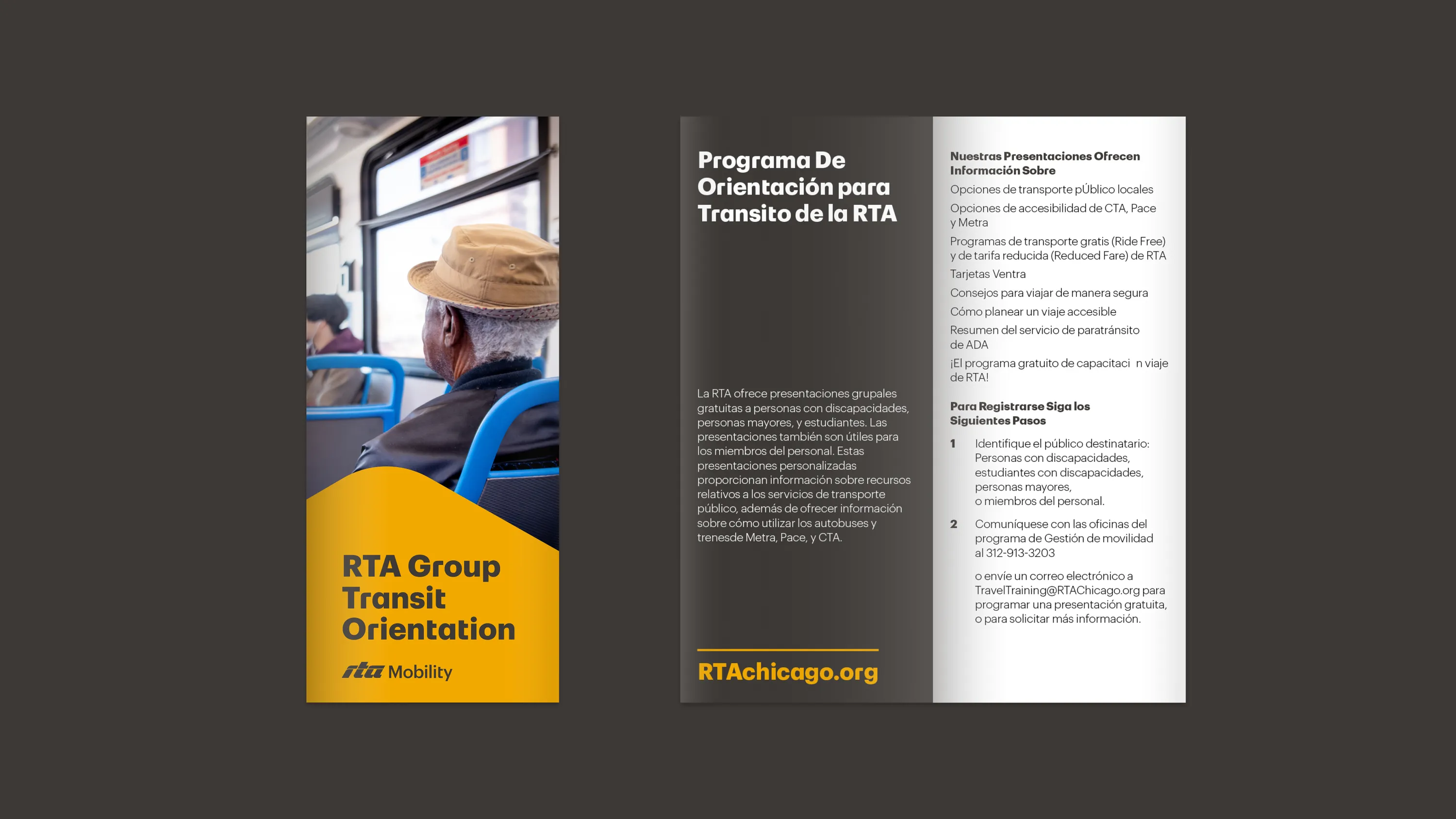 RTA Group Transit Orientation

rta Mobility

Programa De Orientación para Transito de la RTA

La RTA ofrece presentaciones grupales gratuitas a personas con discapacidades, personas mayores, y estudiantes. Las presentaciones también son útiles para los miembros del personal. Estas presentaciones personalizadas proporcionan información sobre recursos relativos a los servicios de transporte público, además de ofrecer información sobre cómo utilizar los autobuses y trenesde Metra, Pace, y CTA.

RTAchicago.org

Nuestras Presentaciones Ofrecen Información Sobre

Opciones de transporte pÚblico locales

Opciones de accesibilidad de CTA, Pace y Metra

Programas de transporte gratis (Ride Free) y de tarifa reducida (Reduced Fare) de RTA

Tarjetas Ventra

Consejos para viajar de manera segura

Cómo planear un viaje accesible

Resumen del servicio de paratránsito de ADA

¡El programa gratuito de capacitaci n viaje de RTA!

Para Registrarse Siga los Siguientes Pasos

1 Identifique el público destinatario: Personas con discapacidades, estudiantes con discapacidades, personas mayores, o miembros del personal.

2 Comuníquese con las oficinas del programa de Gestión de movilidad al 312-913-3203

o envíe un correo electrónico a TravelTraining@RTAChicago.org para programar una presentación gratuita, o para solicitar más información.